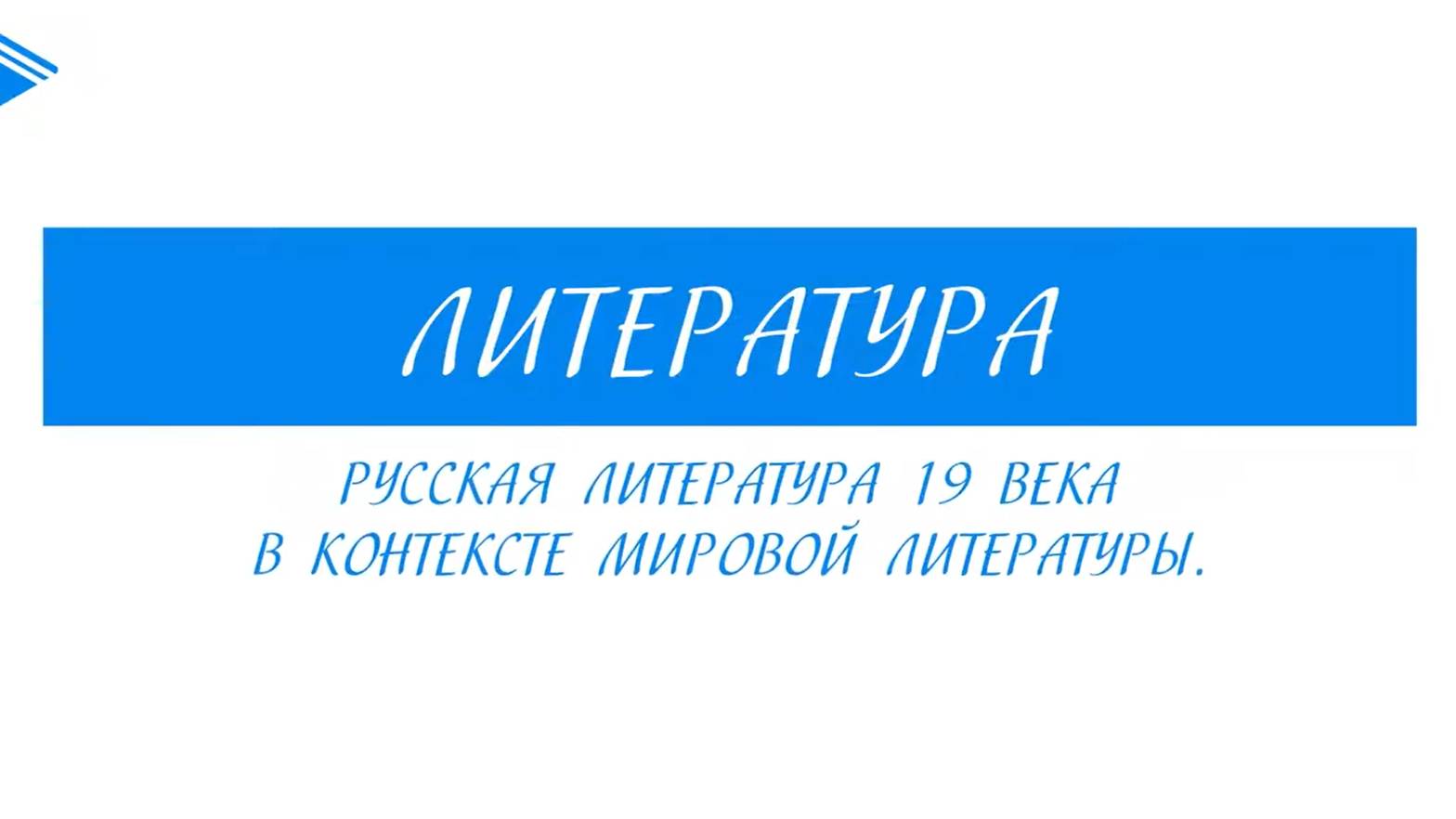 ЛИТЕРАТУРА

РУССКАЯ ЛИТЕРАТУРА 19 ВЕКА В КОНТЕКСТЕ МИРОВОЙ ЛИТЕРАТУРЫ.